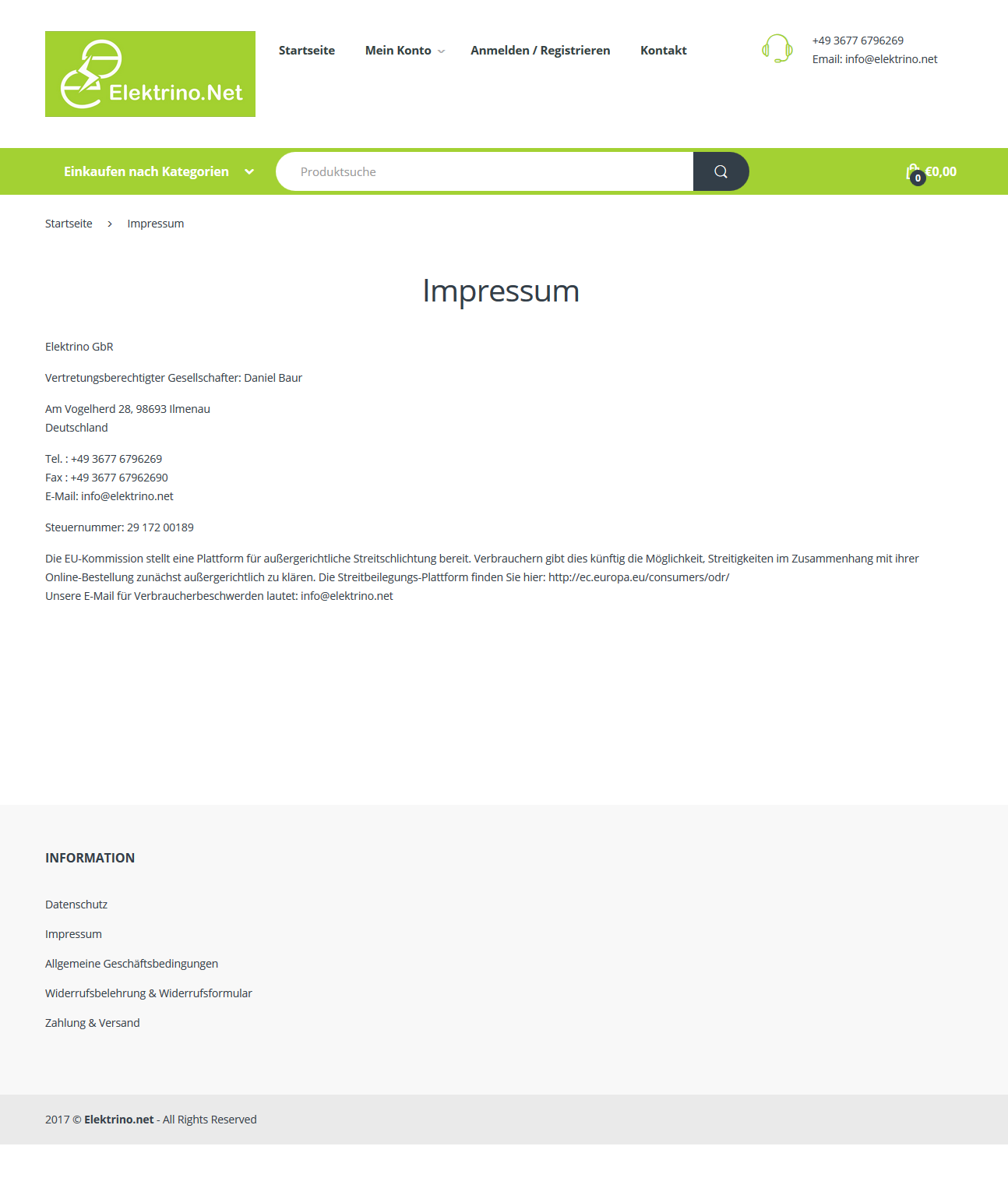 Elektrino.Net

Startseite
Mein Konto
Anmelden / Registrieren
Kontakt

+49 3677 6796269
Email: info@elektrino.net

Einkaufen nach Kategorien

Produktsuche

0 €0,00

Startseite > Impressum

Impressum

Elektrino GbR

Vertretungsberechtigter Gesellschafter: Daniel Baur

Am Vogelherd 28, 98693 Ilmenau
Deutschland

Tel. : +49 3677 6796269
Fax : +49 3677 67962690
E-Mail: info@elektrino.net

Steuernummer: 29 172 00189

Die EU-Kommission stellt eine Plattform für außergerichtliche Streitschlichtung bereit. Verbrauchern gibt dies künftig die Möglichkeit, Streitigkeiten im Zusammenhang mit ihrer Online-Bestellung zunächst außergerichtlich zu klären. Die Streitbeilegungs-Plattform finden Sie hier: http://ec.europa.eu/consumers/odr/
Unsere E-Mail für Verbraucherbeschwerden lautet: info@elektrino.net

INFORMATION

Datenschutz

Impressum

Allgemeine Geschäftsbedingungen

Widerrufsbelehrung & Widerrufsformular

Zahlung & Versand

2017 © Elektrino.net - All Rights Reserved